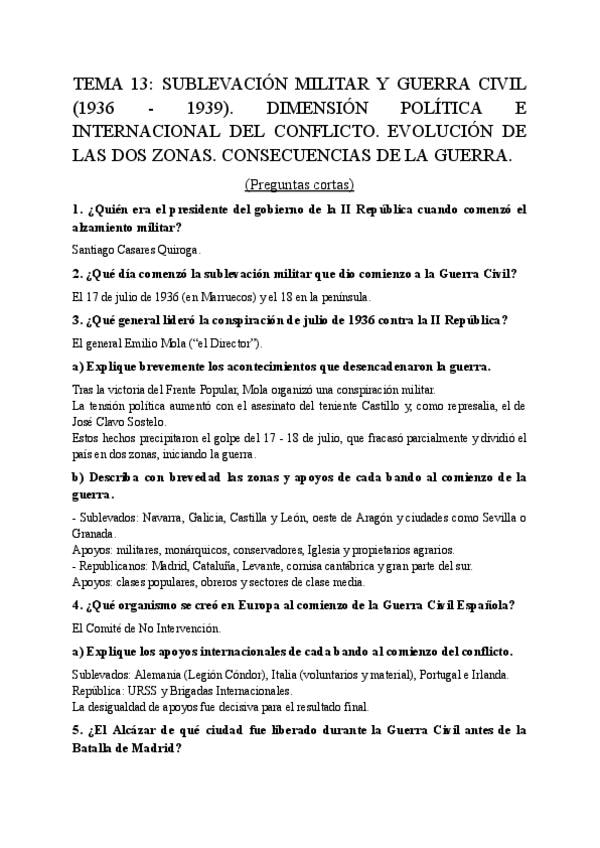 TEMA 13: SUBLEVACIÓN MILITAR Y GUERRA CIVIL (1936 - 1939). DIMENSIÓN POLÍTICA E INTERNACIONAL DEL CONFLICTO. EVOLUCIÓN DE LAS DOS ZONAS. CONSECUENCIAS DE LA GUERRA.

(Preguntas cortas)

1. ¿Quién era el presidente del gobierno de la II República cuando comenzó el alzamiento militar?

Santiago Casares Quiroga.

2. ¿Qué día comenzó la sublevación militar que dio comienzo a la Guerra Civil?

El 17 de julio de 1936 (en Marruecos) y el 18 en la península.

3. ¿Qué general lideró la conspiración de julio de 1936 contra la II República?

El general Emilio Mola ("el Director").

a) Explique brevemente los acontecimientos que desencadenaron la guerra.

Tras la victoria del Frente Popular, Mola organizó una conspiración militar.
La tensión política aumentó con el asesinato del teniente Castillo y, como represalia, el de José Clavo Sostelo.
Estos hechos precipitaron el golpe del 17 - 18 de julio, que fracasó parcialmente y dividió el país en dos zonas, iniciando la guerra.

b) Describa con brevedad las zonas y apoyos de cada bando al comienzo de la guerra.

- Sublevados: Navarra, Galicia, Castilla y León, oeste de Aragón y ciudades como Sevilla o Granada.
Apoyos: militares, monárquicos, conservadores, Iglesia y propietarios agrarios.
- Republicanos: Madrid, Cataluña, Levante, cornisa cantábrica y gran parte del sur.
Apoyos: clases populares, obreros y sectores de clase media.

4. ¿Qué organismo se creó en Europa al comienzo de la Guerra Civil Española?

El Comité de No Intervención.

a) Explique los apoyos internacionales de cada bando al comienzo del conflicto.

Sublevados: Alemania (Legión Cóndor), Italia (voluntarios y material), Portugal e Irlanda.
República: URSS y Brigadas Internacionales.
La desigualdad de apoyos fue decisiva para el resultado final.

5. ¿El Alcázar de qué ciudad fue liberado durante la Guerra Civil antes de la Batalla de Madrid?